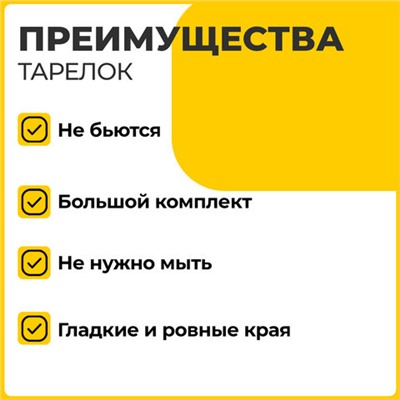 ПРЕИМУЩЕСТВА
ТАРЕЛОК

Не бьются

Большой комплект

Не нужно мыть

Гладкие и ровные края